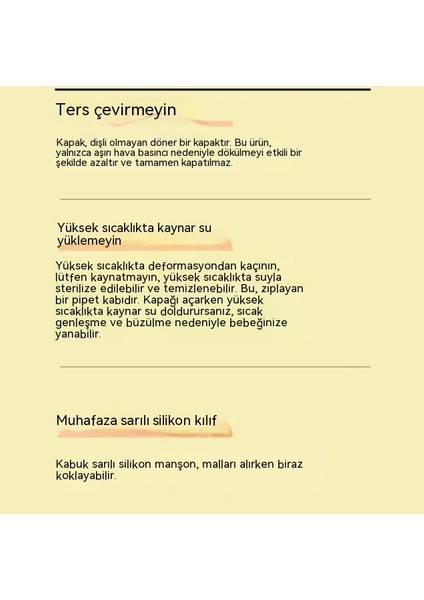 Ters çevirmeyin

Kapak, dişli olmayan döner bir kapaktır. Bu ürün, yalnızca aşırı hava basıncı nedeniyle dökülmeyi etkili bir şekilde azaltır ve tamamen kapatılmaz.

Yüksek sıcaklıkta kaynar su yüklemeyin

Yüksek sıcaklıkta deformasyondan kaçının, lütfen kaynatmayın, yüksek sıcaklıkta suyla sterilize edilebilir ve temizlenebilir. Bu, zıplayan bir pipet kabıdır. Kapağı açarken yüksek sıcaklıkta kaynar su doldurursanız, sıcak genleşme ve büzülme nedeniyle bebeğinize yanabilir.

Muhafaza sarılı silikon kılıf

Kabuk sarılı silikon manşon, malları alırken biraz koklayabilir.